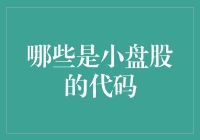 哪些是小盘股的代码